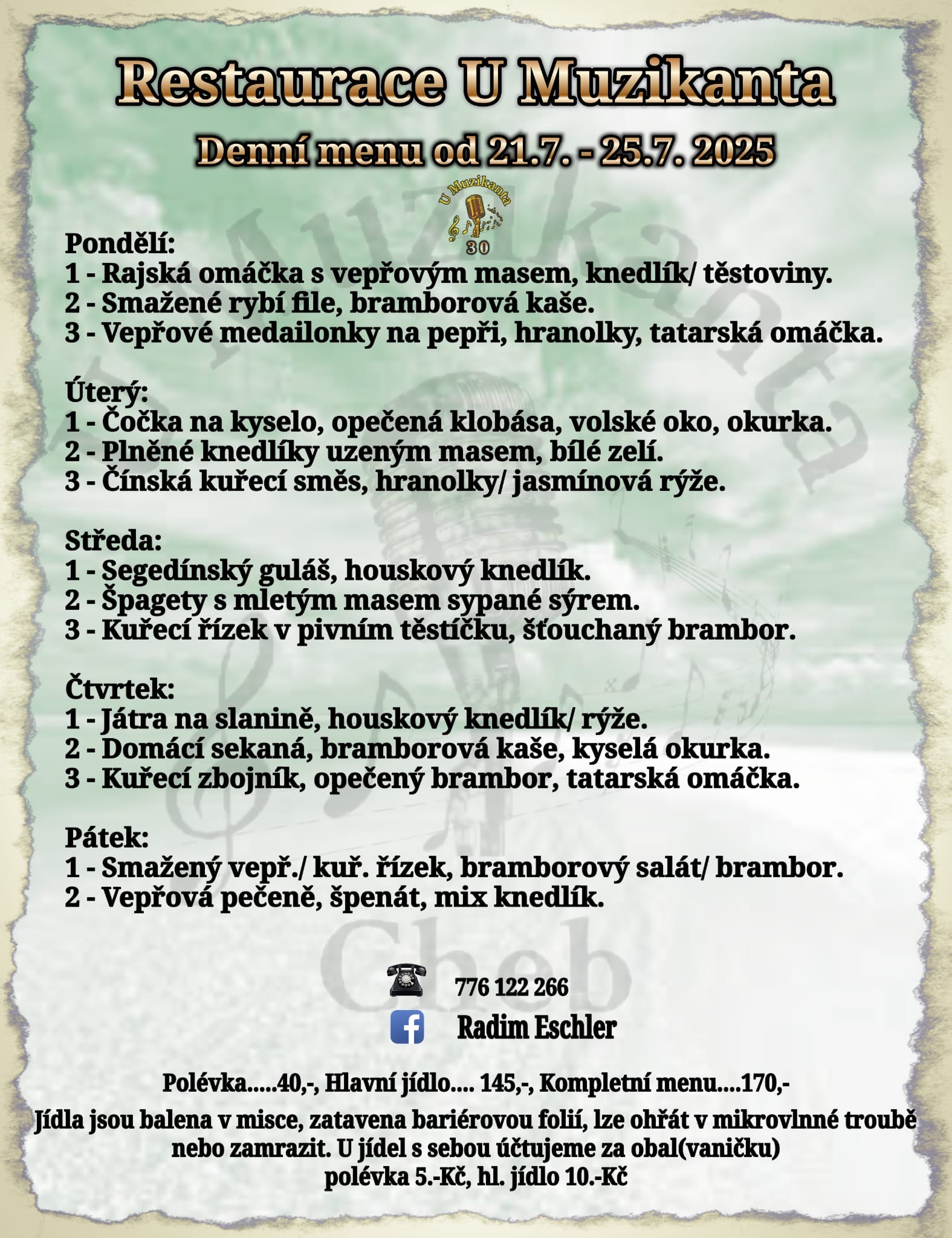 Restaurace U Muzikanta

Denní menu od 21.7. - 25.7. 2025

U Muzikanta
30

Pondělí:
1 - Rajská omáčka s vepřovým masem, knedlík/ těstoviny.
2 - Smažené rybí file, bramborová kaše.
3 - Vepřové medailonky na pepři, hranolky, tatarská omáčka.

Úterý:
1 - Čočka na kyselo, opečená klobása, volské oko, okurka.
2 - Plněné knedlíky uzeným masem, bílé zelí.
3 - Čínská kuřecí směs, hranolky/ jasmínová rýže.

Středa:
1 - Segedínský guláš, houskový knedlík.
2 - Špagety s mletým masem sypané sýrem.
3 - Kuřecí řízek v pivním těstíčku, šťouchaný brambor.

Čtvrtek:
1 - Játra na slanině, houskový knedlík/ rýže.
2 - Domácí sekaná, bramborová kaše, kyselá okurka.
3 - Kuřecí zbojník, opečený brambor, tatarská omáčka.

Pátek:
1 - Smažený vepř./ kuř. řízek, bramborový salát/ brambor.
2 - Vepřová pečeně, špenát, mix knedlík.

Cheb

776 122 266

Radim Eschler

Polévka.....40,-, Hlavní jídlo.... 145,-, Kompletní menu....170,-

Jídla jsou balena v misce, zatavena bariérovou folií, lze ohřát v mikrovlnné troubě nebo zamrazit. U jídel s sebou účtujeme za obal(vaničku) polévka 5.-Kč, hl. jídlo 10.-Kč